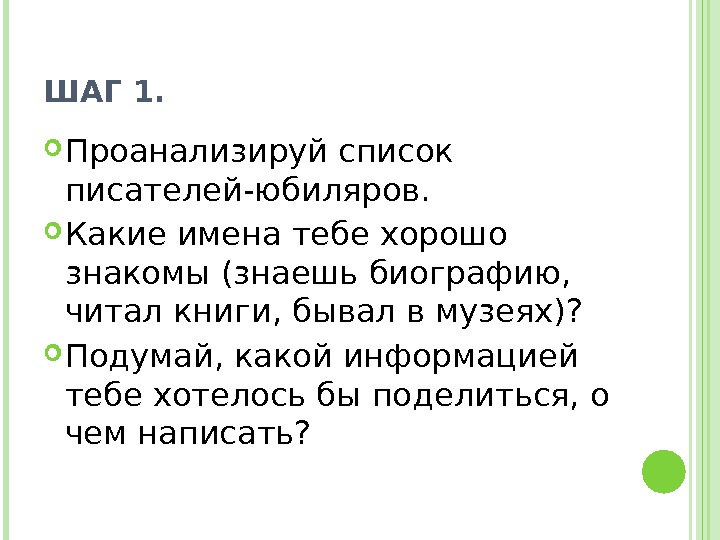 ШАГ 1.

• Проанализируй список писателей-юбиляров.
• Какие имена тебе хорошо знакомы (знаешь биографию, читал книги, бывал в музеях)?
• Подумай, какой информацией тебе хотелось бы поделиться, о чем написать?